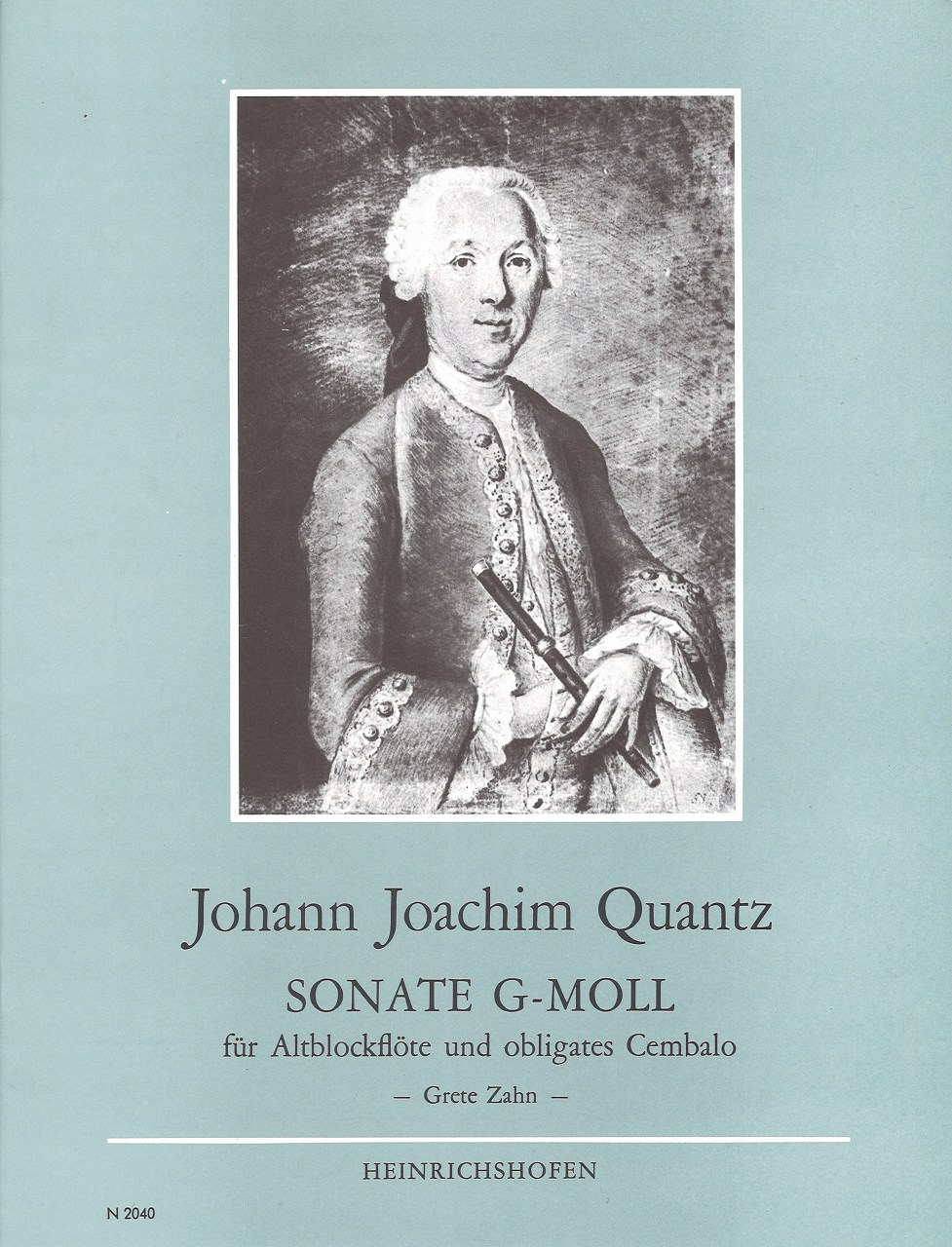 Johann Joachim Quantz

SONATE G-MOLL

für Altblockflöte und obligates Cembalo

— Grete Zahn —

HEINRICHSHOFEN

N 2040